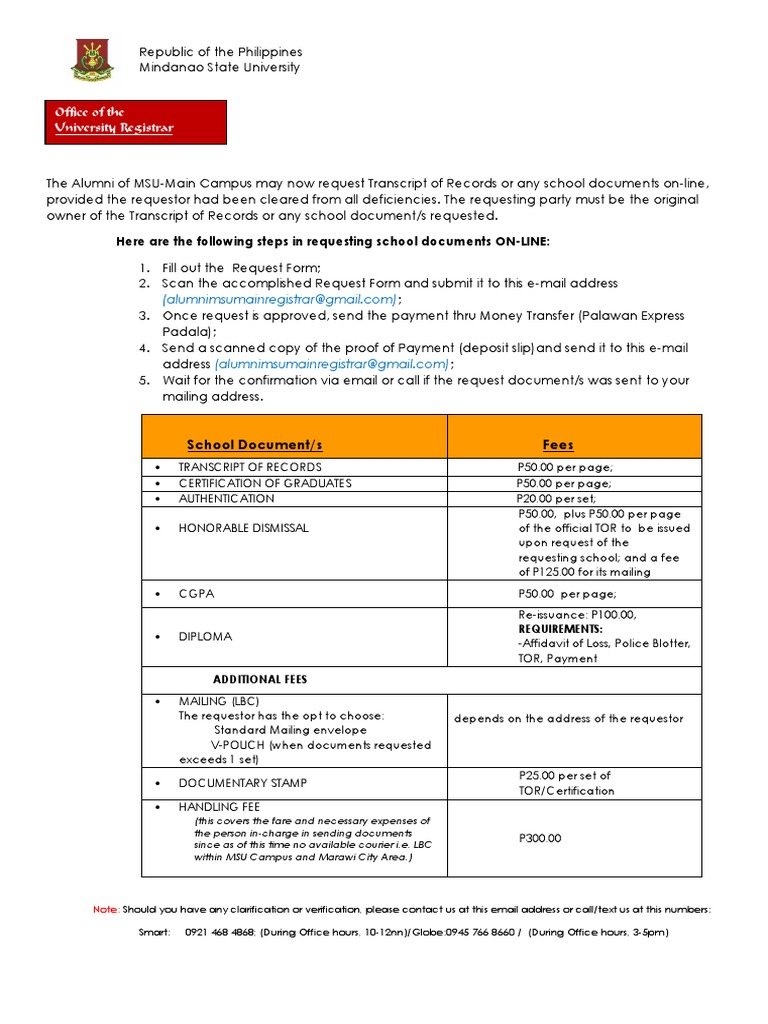 Republic of the Philippines
Mindanao State University

Office of the
University Registrar

The Alumni of MSU-Main Campus may now request Transcript of Records or any school documents on-line, provided the requestor had been cleared from all deficiencies. The requesting party must be the original owner of the Transcript of Records or any school document/s requested.

Here are the following steps in requesting school documents ON-LINE:

1. Fill out the Request Form;
2. Scan the accomplished Request Form and submit it to this e-mail address (alumnimsumainregistrar@gmail.com);
3. Once request is approved, send the payment thru Money Transfer (Palawan Express Padala);
4. Send a scanned copy of the proof of Payment (deposit slip) and send it to this e-mail address (alumnimsumainregistrar@gmail.com);
5. Wait for the confirmation via email or call if the request document/s was sent to your mailing address.

| School Document/s | Fees |
|---|---|
| • TRANSCRIPT OF RECORDS | P50.00 per page; |
| • CERTIFICATION OF GRADUATES | P50.00 per page; |
| • AUTHENTICATION | P20.00 per set; |
| • HONORABLE DISMISSAL | P50.00, plus P50.00 per page of the official TOR to be issued upon request of the requesting school; and a fee of P125.00 for its mailing |
| • CGPA | P50.00 per page; |
| • DIPLOMA | Re-issuance: P100.00, REQUIREMENTS: -Affidavit of Loss, Police Blotter, TOR, Payment |
| ADDITIONAL FEES | |
| • MAILING (LBC) The requestor has the opt to choose: Standard Mailing envelope V-POUCH (when documents requested exceeds 1 set) | depends on the address of the requestor |
| • DOCUMENTARY STAMP | P25.00 per set of TOR/Certification |
| • HANDLING FEE (this covers the fare and necessary expenses of the person in-charge in sending documents since as of this time no available courier i.e. LBC within MSU Campus and Marawi City Area.) | P300.00 |

Note: Should you have any clarification or verification, please contact us at this email address or call/text us at this numbers:

Smart: 0921 468 4868; (During Office hours, 10-12nn)/Globe:0945 766 8660 / (During Office hours, 3-5pm)